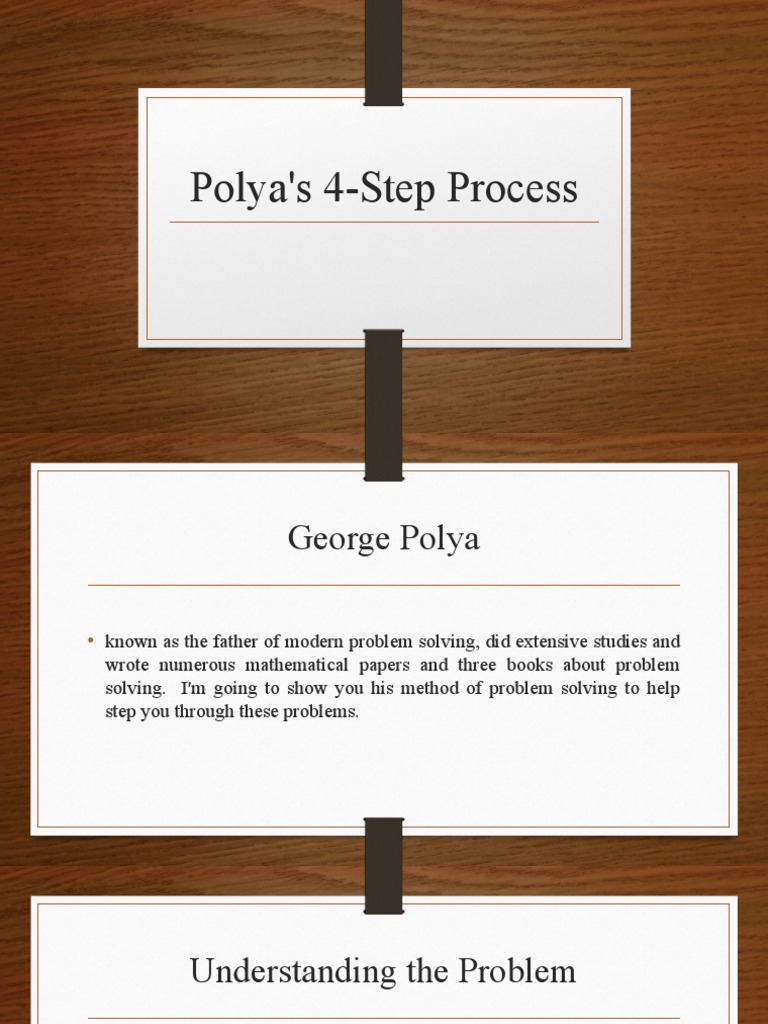 Polya's 4-Step Process

George Polya

• known as the father of modern problem solving, did extensive studies and wrote numerous mathematical papers and three books about problem solving. I'm going to show you his method of problem solving to help step you through these problems.

Understanding the Problem